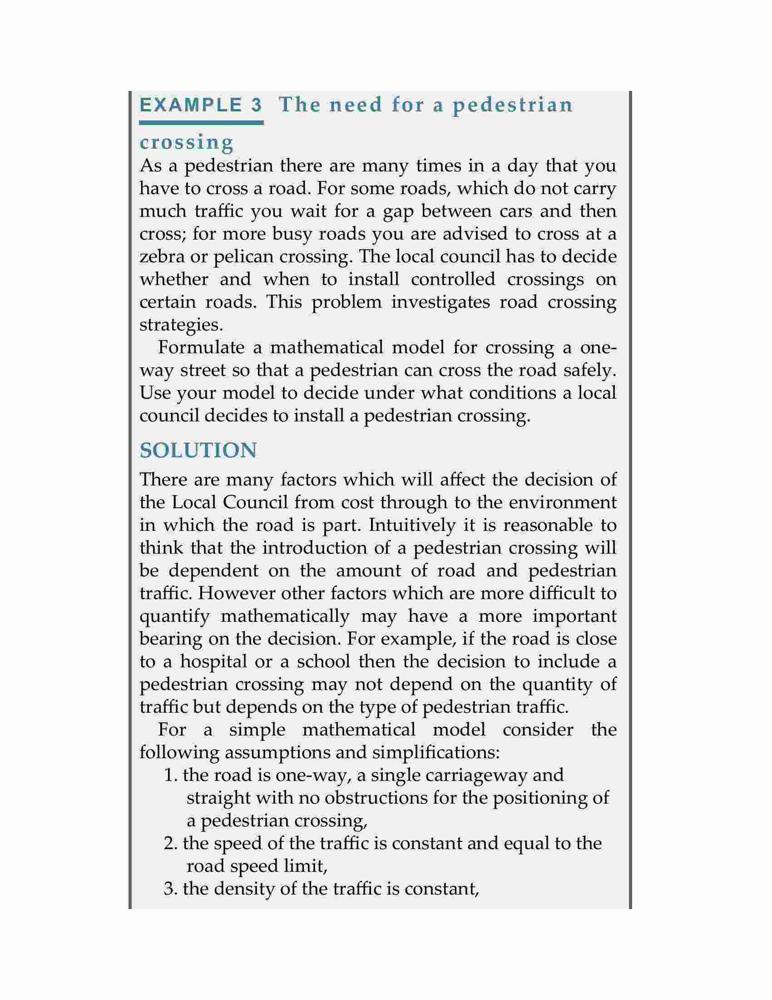 EXAMPLE 3 The need for a pedestrian crossing

As a pedestrian there are many times in a day that you have to cross a road. For some roads, which do not carry much traffic you wait for a gap between cars and then cross; for more busy roads you are advised to cross at a zebra or pelican crossing. The local council has to decide whether and when to install controlled crossings on certain roads. This problem investigates road crossing strategies.

Formulate a mathematical model for crossing a one-way street so that a pedestrian can cross the road safely. Use your model to decide under what conditions a local council decides to install a pedestrian crossing.

SOLUTION

There are many factors which will affect the decision of the Local Council from cost through to the environment in which the road is part. Intuitively it is reasonable to think that the introduction of a pedestrian crossing will be dependent on the amount of road and pedestrian traffic. However other factors which are more difficult to quantify mathematically may have a more important bearing on the decision. For example, if the road is close to a hospital or a school then the decision to include a pedestrian crossing may not depend on the quantity of traffic but depends on the type of pedestrian traffic.

For a simple mathematical model consider the following assumptions and simplifications:

1. the road is one-way, a single carriageway and straight with no obstructions for the positioning of a pedestrian crossing,
2. the speed of the traffic is constant and equal to the road speed limit,
3. the density of the traffic is constant,